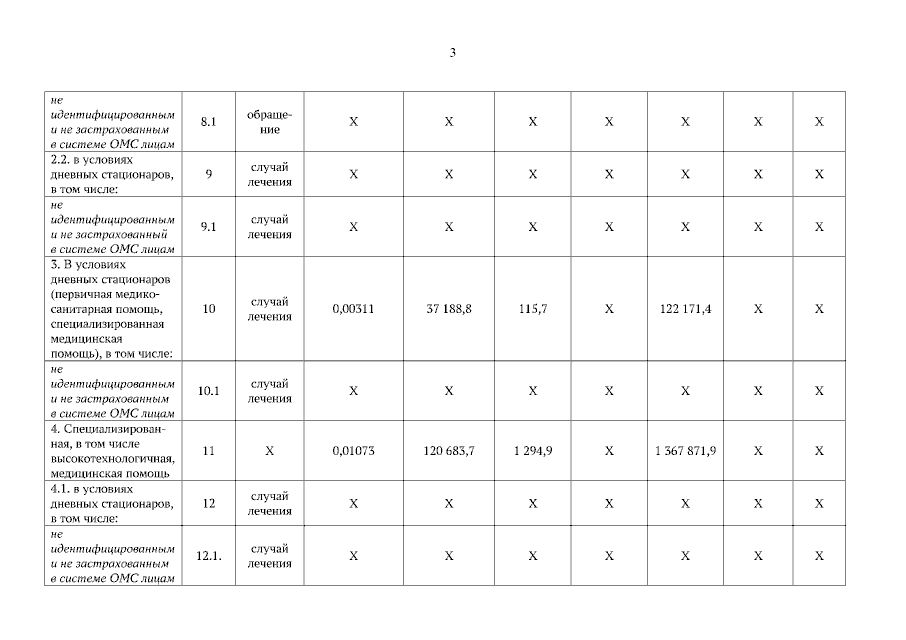 3

| | | | | | | | | | |
|---|---|---|---|---|---|---|---|---|---|
| не идентифицированным и не застрахованным в системе ОМС лицам | 8.1 | обращение | X | X | X | X | X | X | X |
| 2.2. в условиях дневных стационаров, в том числе: | 9 | случай лечения | X | X | X | X | X | X | X |
| не идентифицированным и не застрахованный в системе ОМС лицам | 9.1 | случай лечения | X | X | X | X | X | X | X |
| 3. В условиях дневных стационаров (первичная медико-санитарная помощь, специализированная медицинская помощь), в том числе: | 10 | случай лечения | 0,00311 | 37 188,8 | 115,7 | X | 122 171,4 | X | X |
| не идентифицированным и не застрахованным в системе ОМС лицам | 10.1 | случай лечения | X | X | X | X | X | X | X |
| 4. Специализированная, в том числе высокотехнологичная, медицинская помощь | 11 | X | 0,01073 | 120 683,7 | 1 294,9 | X | 1 367 871,9 | X | X |
| 4.1. в условиях дневных стационаров, в том числе: | 12 | случай лечения | X | X | X | X | X | X | X |
| не идентифицированным и не застрахованным в системе ОМС лицам | 12.1. | случай лечения | X | X | X | X | X | X | X |